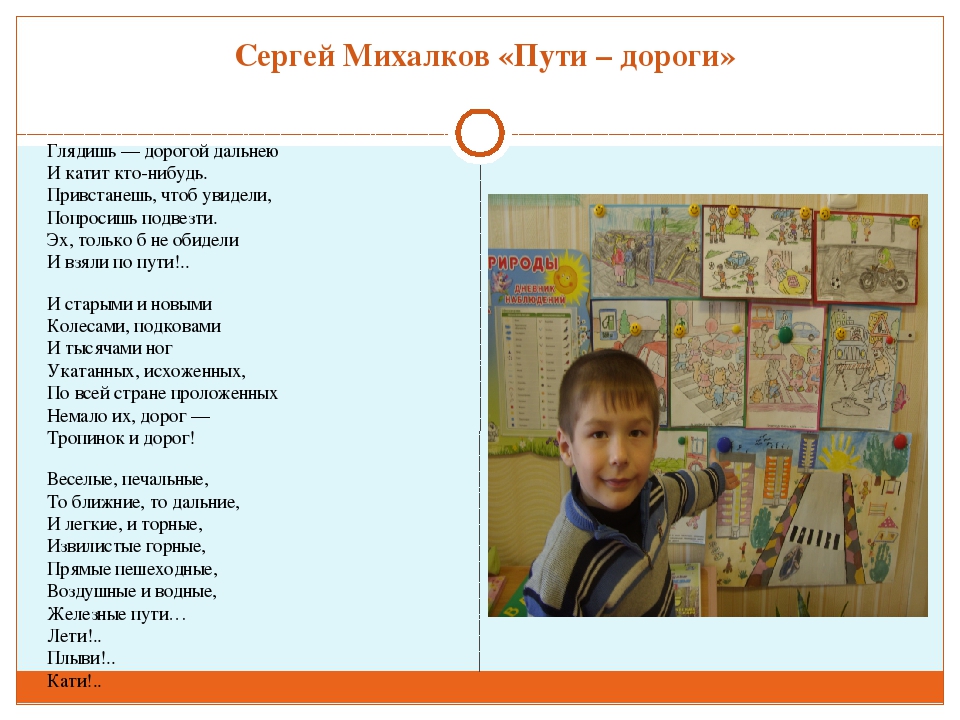 Сергей Михалков «Пути – дороги»

Глядишь — дорогой дальнею
И катит кто-нибудь.
Привстанешь, чтоб увидели,
Попросишь подвезти.
Эх, только б не обидели
И взяли по пути!..

И старыми и новыми
Колесами, подковами
И тысячами ног
Укатанных, исхоженных,
По всей стране проложенных
Немало их, дорог —
Тропинок и дорог!

Веселые, печальные,
То ближние, то дальние,
И легкие, и торные,
Извилистые горные,
Прямые пешеходные,
Воздушные и водные,
Железные пути…
Лети!..
Плыви!..
Кати!..

РИРОДЫ
ДНЕВНИК НАБЛЮДЕНИЙ